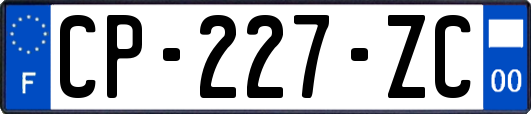 F
CP-227-ZC
00